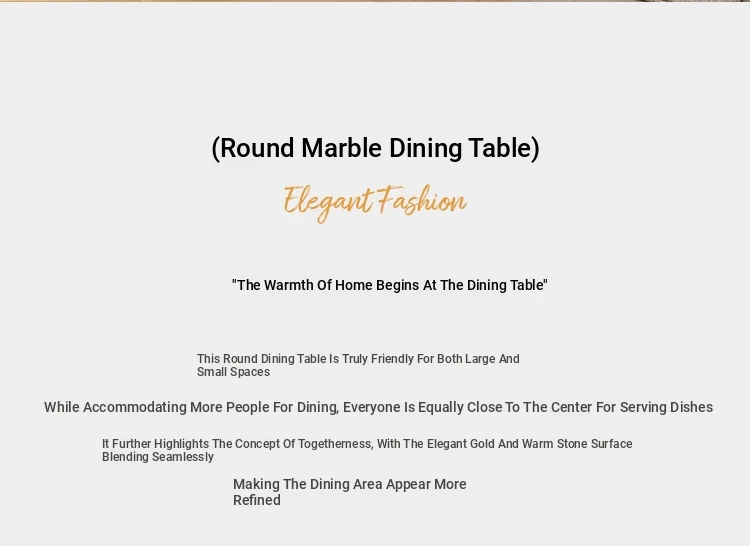 (Round Marble Dining Table)

Elegant Fashion

"The Warmth Of Home Begins At The Dining Table"

This Round Dining Table Is Truly Friendly For Both Large And Small Spaces

While Accommodating More People For Dining, Everyone Is Equally Close To The Center For Serving Dishes

It Further Highlights The Concept Of Togetherness, With The Elegant Gold And Warm Stone Surface Blending Seamlessly

Making The Dining Area Appear More Refined